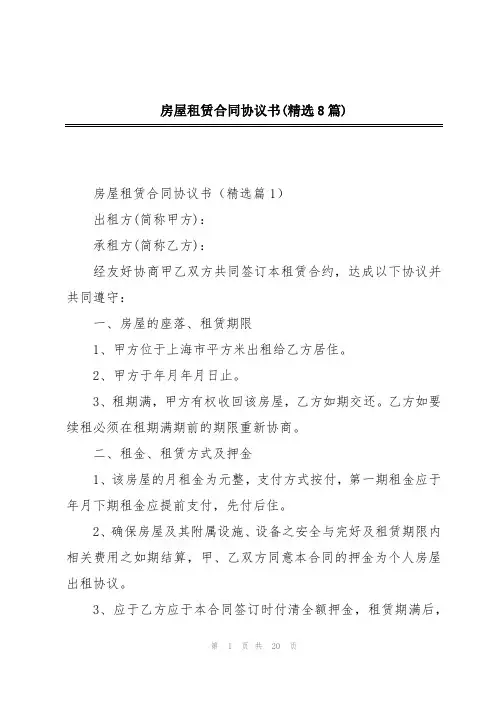 房屋租赁合同协议书(精选8篇)

房屋租赁合同协议书（精选篇1）

出租方(简称甲方)：

承租方(简称乙方)：

经友好协商甲乙双方共同签订本租赁合约，达成以下协议并共同遵守：

一、房屋的座落、租赁期限

1、甲方位于上海市平方米出租给乙方居住。

2、甲方于年月年月日止。

3、租期满，甲方有权收回该房屋，乙方如期交还。乙方如要续租必须在租期满期前的期限重新协商。

二、租金、租赁方式及押金

1、该房屋的月租金为元整，支付方式按付，第一期租金应于年月下期租金应提前支付，先付后住。

2、确保房屋及其附属设施、设备之安全与完好及租赁期限内相关费用之如期结算，甲、乙双方同意本合同的押金为个人房屋出租协议。

3、应于乙方应于本合同签订时付清全额押金，租赁期满后，

第 1 页 共 20 页